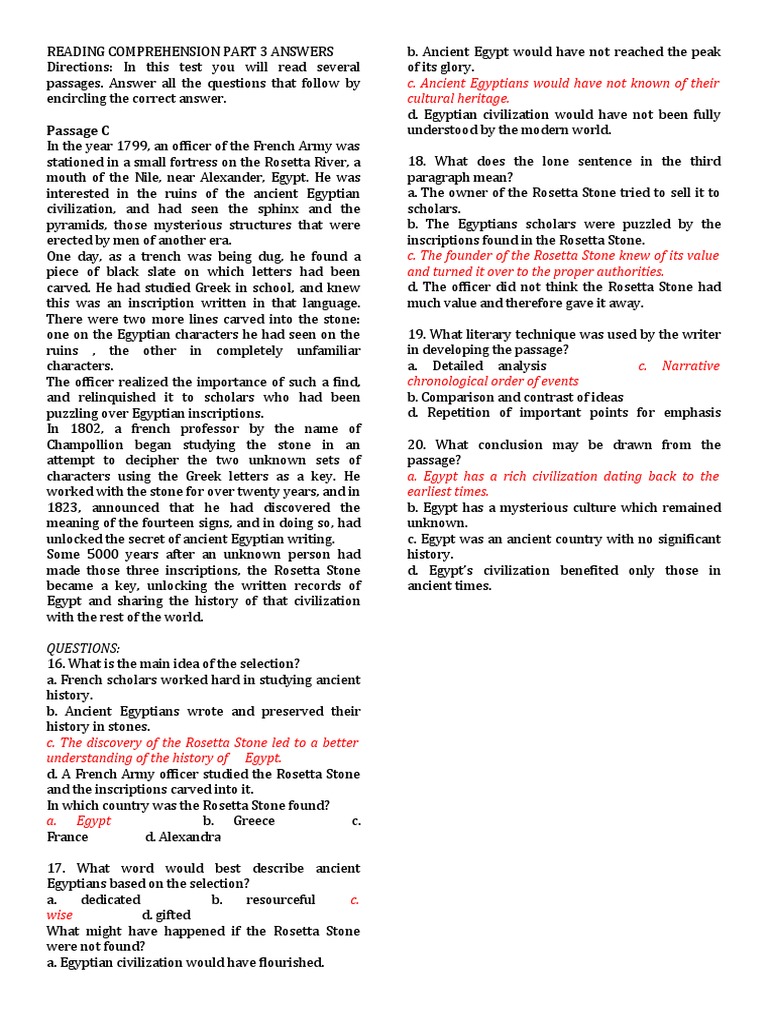 READING COMPREHENSION PART 3 ANSWERS
Directions: In this test you will read several passages. Answer all the questions that follow by encircling the correct answer.

Passage C
In the year 1799, an officer of the French Army was stationed in a small fortress on the Rosetta River, a mouth of the Nile, near Alexander, Egypt. He was interested in the ruins of the ancient Egyptian civilization, and had seen the sphinx and the pyramids, those mysterious structures that were erected by men of another era.
One day, as a trench was being dug, he found a piece of black slate on which letters had been carved. He had studied Greek in school, and knew this was an inscription written in that language. There were two more lines carved into the stone: one on the Egyptian characters he had seen on the ruins , the other in completely unfamiliar characters.
The officer realized the importance of such a find, and relinquished it to scholars who had been puzzling over Egyptian inscriptions.
In 1802, a french professor by the name of Champollion began studying the stone in an attempt to decipher the two unknown sets of characters using the Greek letters as a key. He worked with the stone for over twenty years, and in 1823, announced that he had discovered the meaning of the fourteen signs, and in doing so, had unlocked the secret of ancient Egyptian writing.
Some 5000 years after an unknown person had made those three inscriptions, the Rosetta Stone became a key, unlocking the written records of Egypt and sharing the history of that civilization with the rest of the world.

QUESTIONS:
16. What is the main idea of the selection?
a. French scholars worked hard in studying ancient history.
b. Ancient Egyptians wrote and preserved their history in stones.
c. The discovery of the Rosetta Stone led to a better understanding of the history of Egypt.
d. A French Army officer studied the Rosetta Stone and the inscriptions carved into it.
In which country was the Rosetta Stone found?
a. Egypt b. Greece c. France d. Alexandra

17. What word would best describe ancient Egyptians based on the selection?
a. dedicated b. resourceful c. wise d. gifted
What might have happened if the Rosetta Stone were not found?
a. Egyptian civilization would have flourished.
b. Ancient Egypt would have not reached the peak of its glory.
c. Ancient Egyptians would have not known of their cultural heritage.
d. Egyptian civilization would have not been fully understood by the modern world.

18. What does the lone sentence in the third paragraph mean?
a. The owner of the Rosetta Stone tried to sell it to scholars.
b. The Egyptians scholars were puzzled by the inscriptions found in the Rosetta Stone.
c. The founder of the Rosetta Stone knew of its value and turned it over to the proper authorities.
d. The officer did not think the Rosetta Stone had much value and therefore gave it away.

19. What literary technique was used by the writer in developing the passage?
a. Detailed analysis c. Narrative chronological order of events
b. Comparison and contrast of ideas
d. Repetition of important points for emphasis

20. What conclusion may be drawn from the passage?
a. Egypt has a rich civilization dating back to the earliest times.
b. Egypt has a mysterious culture which remained unknown.
c. Egypt was an ancient country with no significant history.
d. Egypt's civilization benefited only those in ancient times.